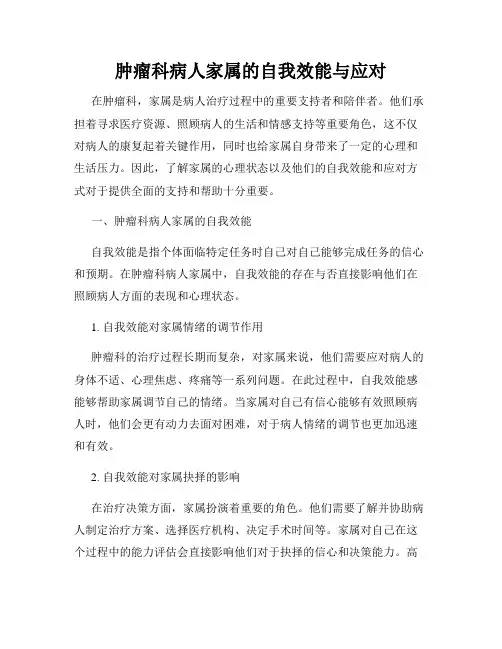 肿瘤科病人家属的自我效能与应对

在肿瘤科，家属是病人治疗过程中的重要支持者和陪伴者。他们承担着寻求医疗资源、照顾病人的生活和情感支持等重要角色，这不仅对病人的康复起着关键作用，同时也给家属自身带来了一定的心理和生活压力。因此，了解家属的心理状态以及他们的自我效能和应对方式对于提供全面的支持和帮助十分重要。

一、肿瘤科病人家属的自我效能

自我效能是指个体面临特定任务时自己对自己能够完成任务的信心和预期。在肿瘤科病人家属中，自我效能的存在与否直接影响他们在照顾病人方面的表现和心理状态。

1. 自我效能对家属情绪的调节作用

肿瘤科的治疗过程长期而复杂，对家属来说，他们需要应对病人的身体不适、心理焦虑、疼痛等一系列问题。在此过程中，自我效能感能够帮助家属调节自己的情绪。当家属对自己有信心能够有效照顾病人时，他们会更有动力去面对困难，对于病人情绪的调节也更加迅速和有效。

2. 自我效能对家属抉择的影响

在治疗决策方面，家属扮演着重要的角色。他们需要了解并协助病人制定治疗方案、选择医疗机构、决定手术时间等。家属对自己在这个过程中的能力评估会直接影响他们对于抉择的信心和决策能力。高